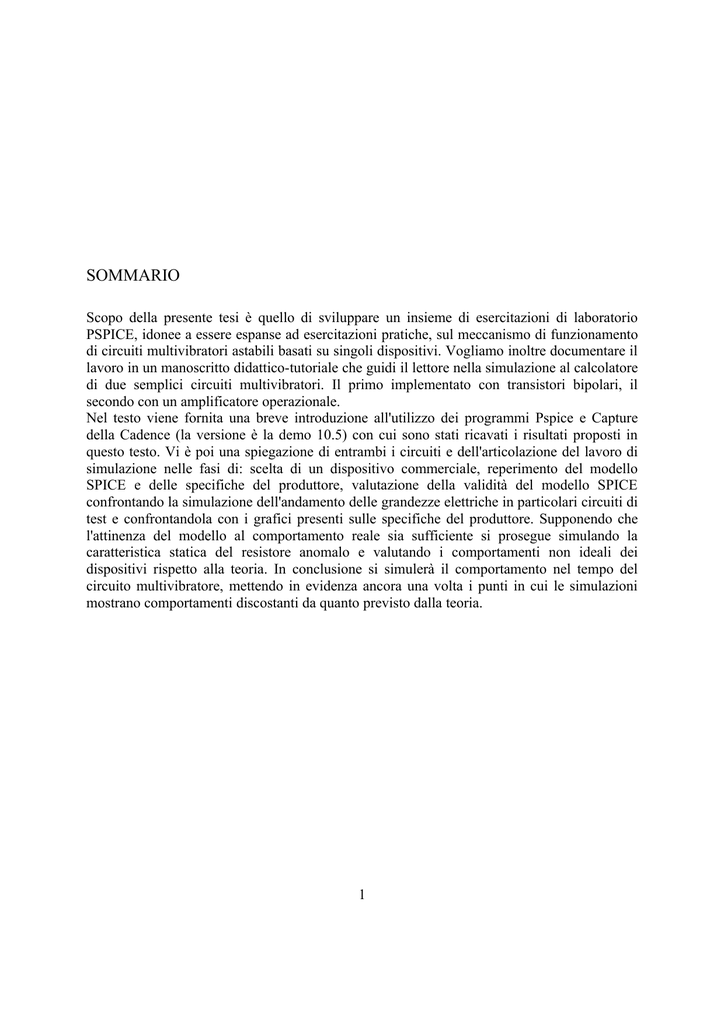 SOMMARIO

Scopo della presente tesi è quello di sviluppare un insieme di esercitazioni di laboratorio PSPICE, idonee a essere espanse ad esercitazioni pratiche, sul meccanismo di funzionamento di circuiti multivibratori astabili basati su singoli dispositivi. Vogliamo inoltre documentare il lavoro in un manoscritto didattico-tutoriale che guidi il lettore nella simulazione al calcolatore di due semplici circuiti multivibratori. Il primo implementato con transistori bipolari, il secondo con un amplificatore operazionale.
Nel testo viene fornita una breve introduzione all'utilizzo dei programmi Pspice e Capture della Cadence (la versione è la demo 10.5) con cui sono stati ricavati i risultati proposti in questo testo. Vi è poi una spiegazione di entrambi i circuiti e dell'articolazione del lavoro di simulazione nelle fasi di: scelta di un dispositivo commerciale, reperimento del modello SPICE e delle specifiche del produttore, valutazione della validità del modello SPICE confrontando la simulazione dell'andamento delle grandezze elettriche in particolari circuiti di test e confrontandola con i grafici presenti sulle specifiche del produttore. Supponendo che l'attinenza del modello al comportamento reale sia sufficiente si prosegue simulando la caratteristica statica del resistore anomalo e valutando i comportamenti non ideali dei dispositivi rispetto alla teoria. In conclusione si simulerà il comportamento nel tempo del circuito multivibratore, mettendo in evidenza ancora una volta i punti in cui le simulazioni mostrano comportamenti discostanti da quanto previsto dalla teoria.

1